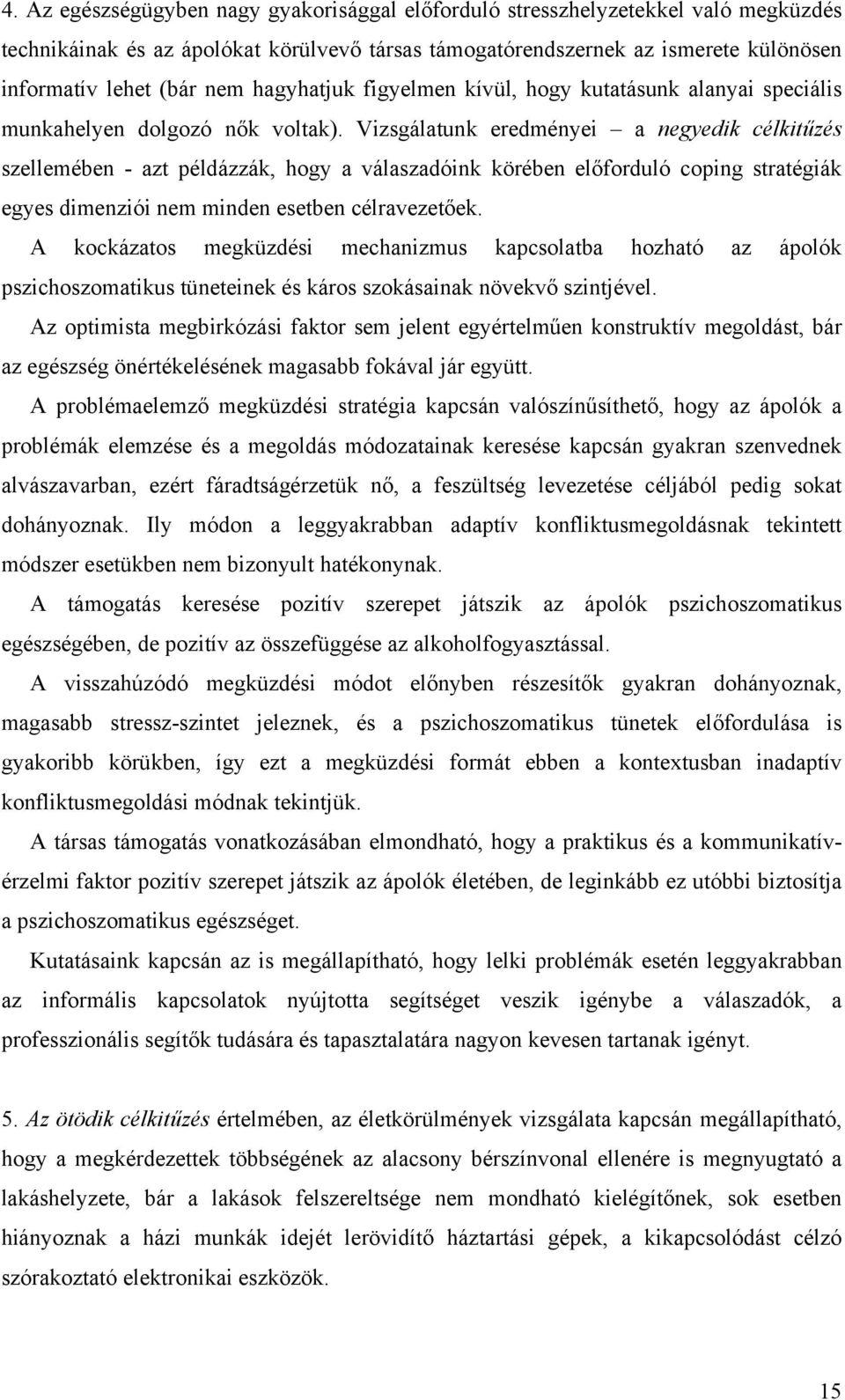 4. Az egészségügyben nagy gyakorisággal előforduló stresszhelyzetekkel való megküzdés technikáinak és ápolókat körülvevő társas támogatórendszernek az ismerete különösen informatív lehet (bár nem hagyhatjuk figyelmen kívül, hogy kutatásunk alanyai speciális munkahelyen dolgozó nők voltak). Vizsgálatunk eredményei – a negyedik célkitűzés szellemében - azt példázzák, hogy a válaszadóink körében előforduló coping stratégiák egyes dimenziói nem minden esetben célravezetőek.

A kockázatos megküzdési mechanizmus kapcsolatba hozható az ápolók pszichoszomatikus tüneteinek és káros szokásainak növekvő szintjével.

Az optimista megbirkózási faktor sem jelent egyértelműen konstruktív megoldást, bár az egészség önértékelésének magasabb fokával jár együtt.

A problémaelemző megküzdési stratégia kapcsán valószínűsíthető, hogy az ápolók a problémák elemzése és a megoldás módozatainak keresése kapcsán gyakran szenvednek alvászavarban, ezért fáradtságérzetük nő, a feszültség levezetése céljából pedig sokat dohányoznak. Ily módon a leggyakrabban adaptív konfliktusmegoldásnak tekintett módszer esetükben nem bizonyult hatékonynak.

A támogatás keresése pozitív szerepet játszik az ápolók pszichoszomatikus egészségében, de pozitív az összefüggése az alkoholfogyasztással.

A visszahúzódó megküzdési módot előnyben részesítők gyakran dohányoznak, magasabb stressz-szintet jeleznek, és a pszichoszomatikus tünetek előfordulása is gyakoribb körükben, így ezt a megküzdési formát ebben a kontextusban inadaptív konfliktusmegoldási módnak tekintjük.

A társas támogatás vonatkozásában elmondható, hogy a praktikus és a kommunikatív-érzelmi faktor pozitív szerepet játszik az ápolók életében, de leginkább ez utóbbi biztosítja a pszichoszomatikus egészséget.

Kutatásaink kapcsán az is megállapítható, hogy lelki problémák esetén leggyakrabban az informális kapcsolatok nyújtotta segítséget veszik igénybe a válaszadók, a professzionális segítők tudására és tapasztalatára nagyon kevesen tartanak igényt.

5. Az ötödik célkitűzés értelmében, az életkörülmények vizsgálata kapcsán megállapítható, hogy a megkérdezettek többségének az alacsony bérszínvonal ellenére is megnyugtató a lakáshelyzete, bár a lakások felszereltsége nem mondható kielégítőnek, sok esetben hiányoznak a házi munkák idejét lerövidítő háztartási gépek, a kikapcsolódást célzó szórakoztató elektronikai eszközök.

15